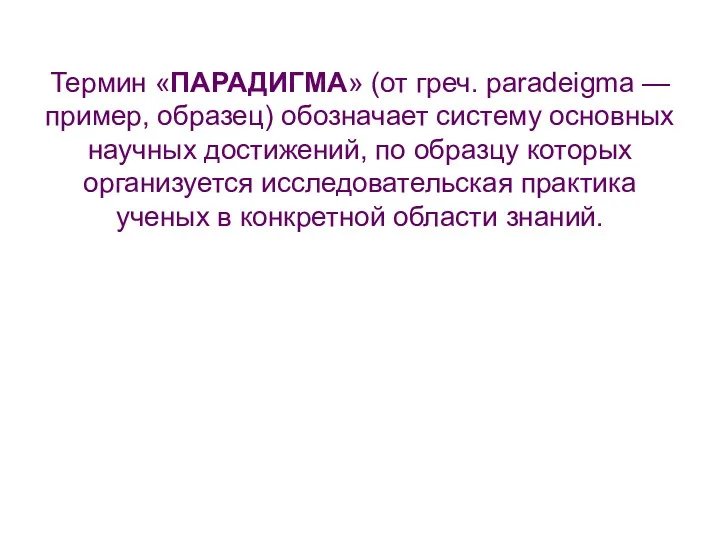 Термин «ПАРАДИГМА» (от греч. paradeigma — пример, образец) обозначает систему основных научных достижений, по образцу которых организуется исследовательская практика ученых в конкретной области знаний.